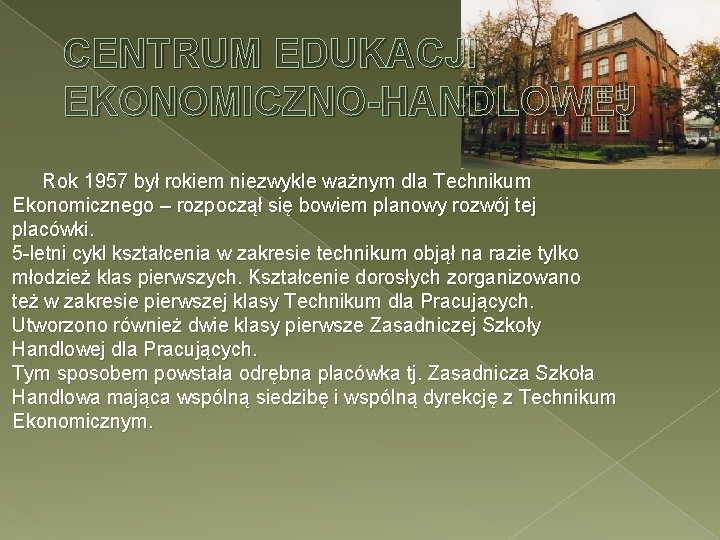 CENTRUM EDUKACJI EKONOMICZNO-HANDLOWEJ

Rok 1957 był rokiem niezwykle ważnym dla Technikum Ekonomicznego – rozpoczął się bowiem planowy rozwój tej placówki.
5-letni cykl kształcenia w zakresie technikum objął na razie tylko młodzież klas pierwszych. Kształcenie dorosłych zorganizowano też w zakresie pierwszej klasy Technikum dla Pracujących.
Utworzono również dwie klasy pierwsze Zasadniczej Szkoły Handlowej dla Pracujących.
Tym sposobem powstała odrębna placówka tj. Zasadnicza Szkoła Handlowa mająca wspólną siedzibę i wspólną dyrekcję z Technikum Ekonomicznym.